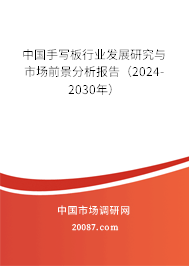 中国手写板行业发展研究与市场前景分析报告（2024-2030年）

中国市场调研网

20087.com